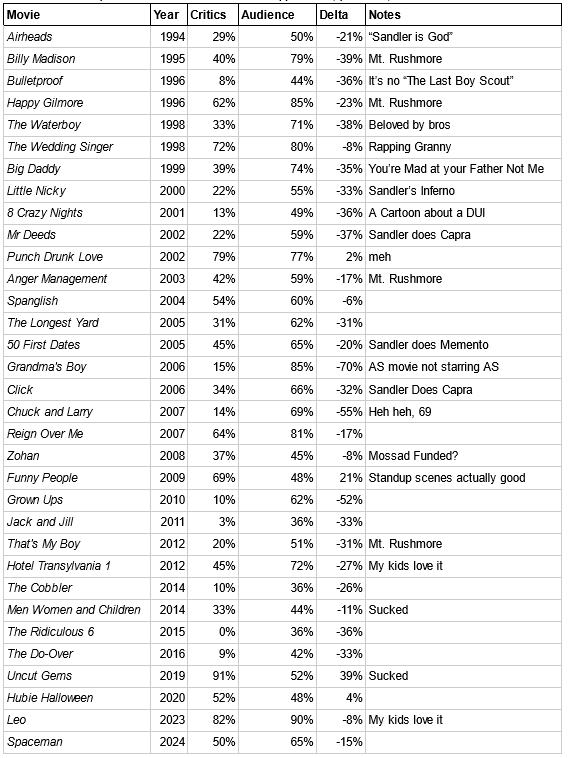 | Movie | Year | Critics | Audience | Delta | Notes |
|---|---|---|---|---|---|
| Airheads | 1994 | 29% | 50% | -21% | “Sandler is God” |
| Billy Madison | 1995 | 40% | 79% | -39% | Mt. Rushmore |
| Bulletproof | 1996 | 8% | 44% | -36% | It’s no “The Last Boy Scout” |
| Happy Gilmore | 1996 | 62% | 85% | -23% | Mt. Rushmore |
| The Waterboy | 1998 | 33% | 71% | -38% | Beloved by bros |
| The Wedding Singer | 1998 | 72% | 80% | -8% | Rapping Granny |
| Big Daddy | 1999 | 39% | 74% | -35% | You’re Mad at your Father Not Me |
| Little Nicky | 2000 | 22% | 55% | -33% | Sandler’s Inferno |
| 8 Crazy Nights | 2001 | 13% | 49% | -36% | A Cartoon about a DUI |
| Mr Deeds | 2002 | 22% | 59% | -37% | Sandler does Capra |
| Punch Drunk Love | 2002 | 79% | 77% | 2% | meh |
| Anger Management | 2003 | 42% | 59% | -17% | Mt. Rushmore |
| Spanglish | 2004 | 54% | 60% | -6% | |
| The Longest Yard | 2005 | 31% | 62% | -31% | |
| 50 First Dates | 2005 | 45% | 65% | -20% | Sandler does Memento |
| Grandma's Boy | 2006 | 15% | 85% | -70% | AS movie not starring AS |
| Click | 2006 | 34% | 66% | -32% | Sandler Does Capra |
| Chuck and Larry | 2007 | 14% | 69% | -55% | Heh heh, 69 |
| Reign Over Me | 2007 | 64% | 81% | -17% | |
| Zohan | 2008 | 37% | 45% | -8% | Mossad Funded? |
| Funny People | 2009 | 69% | 48% | 21% | Standup scenes actually good |
| Grown Ups | 2010 | 10% | 62% | -52% | |
| Jack and Jill | 2011 | 3% | 36% | -33% | |
| That's My Boy | 2012 | 20% | 51% | -31% | Mt. Rushmore |
| Hotel Transylvania 1 | 2012 | 45% | 72% | -27% | My kids love it |
| The Cobbler | 2014 | 10% | 36% | -26% | |
| Men Women and Children | 2014 | 33% | 44% | -11% | Sucked |
| The Ridiculous 6 | 2015 | 0% | 36% | -36% | |
| The Do-Over | 2016 | 9% | 42% | -33% | |
| Uncut Gems | 2019 | 91% | 52% | 39% | Sucked |
| Hubie Halloween | 2020 | 52% | 48% | 4% | |
| Leo | 2023 | 82% | 90% | -8% | My kids love it |
| Spaceman | 2024 | 50% | 65% | -15% | |